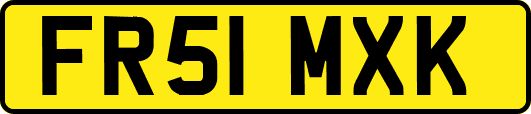 FR51 MXK